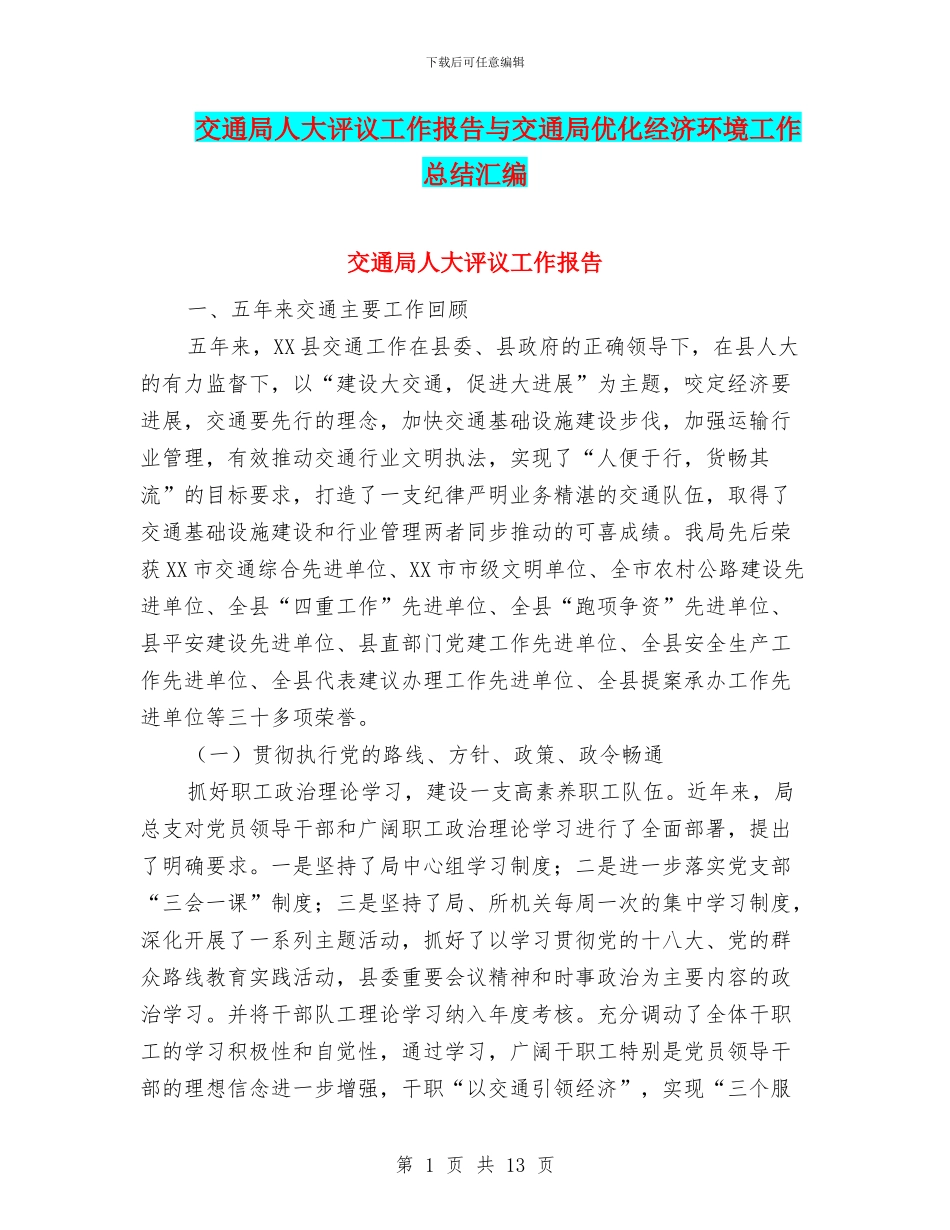 下载后可任意编辑

交通局人大评议工作报告与交通局优化经济环境工作总结汇编

交通局人大评议工作报告

一、五年来交通主要工作回顾

五年来，XX县交通工作在县委、县政府的正确领导下，在县人大的有力监督下，以“建设大交通，促进大进展”为主题，咬定经济要进展，交通要先行的理念，加快交通基础设施建设步伐，加强运输行业管理，有效推动交通行业文明执法，实现了“人便于行，货畅其流”的目标要求，打造了一支纪律严明业务精湛的交通队伍，取得了交通基础设施建设和行业管理两者同步推动的可喜成绩。我局先后荣获XX市交通综合先进单位、XX市市级文明单位、全市农村公路建设先进单位、全县“四重工作”先进单位、全县“跑项争资”先进单位、县平安建设先进单位、县直部门党建工作先进单位、全县安全生产工作先进单位、全县代表建议办理工作先进单位、全县提案承办工作先进单位等三十多项荣誉。

（一）贯彻执行党的路线、方针、政策、政令畅通

抓好职工政治理论学习，建设一支高素养职工队伍。近年来，局总支对党员领导干部和广阔职工政治理论学习进行了全面部署，提出了明确要求。一是坚持了局中心组学习制度；二是进一步落实党支部“三会一课”制度；三是坚持了局、所机关每周一次的集中学习制度，深化开展了一系列主题活动，抓好了以学习贯彻党的十八大、党的群众路线教育实践活动，县委重要会议精神和时事政治为主要内容的政治学习。并将干部队工理论学习纳入年度考核。充分调动了全体干职工的学习积极性和自觉性，通过学习，广阔干职工特别是党员领导干部的理想信念进一步增强，干职“以交通引领经济”，实现“三个服

第 1 页 共 13 页